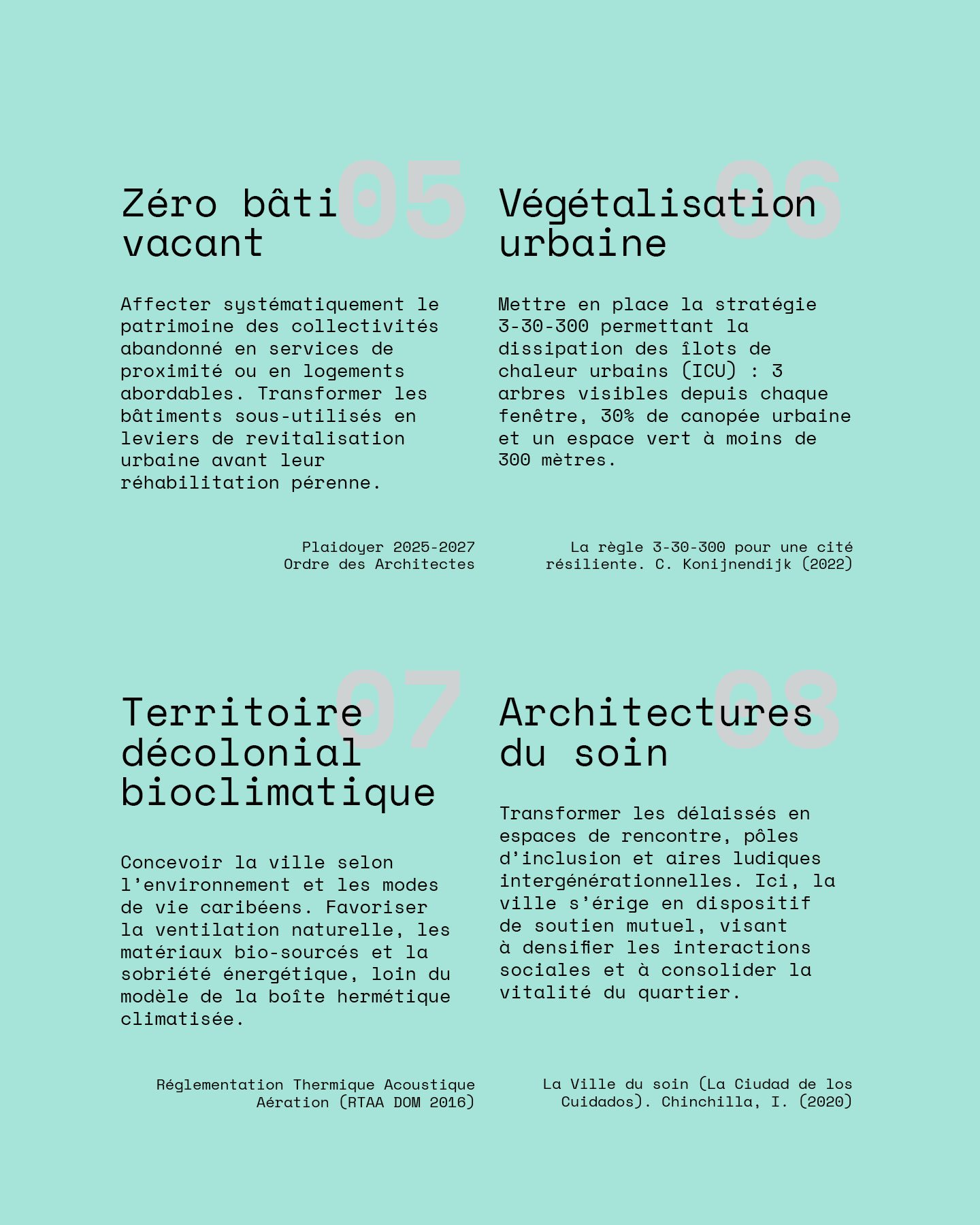 05

Zéro bâti vacant

Affecter systématiquement le patrimoine des collectivités abandonné en services de proximité ou en logements abordables. Transformer les bâtiments sous-utilisés en leviers de revitalisation urbaine avant leur réhabilitation pérenne.

Plaidoyer 2025-2027
Ordre des Architectes

06

Végétalisation urbaine

Mettre en place la stratégie 3-30-300 permettant la dissipation des îlots de chaleur urbains (ICU) : 3 arbres visibles depuis chaque fenêtre, 30% de canopée urbaine et un espace vert à moins de 300 mètres.

La règle 3-30-300 pour une cité résiliente. C. Konijnendijk (2022)

07

Territoire décolonial bioclimatique

Concevoir la ville selon l'environnement et les modes de vie caribéens. Favoriser la ventilation naturelle, les matériaux bio-sourcés et la sobriété énergétique, loin du modèle de la boîte hermétique climatisée.

Réglementation Thermique Acoustique Aération (RTAA DOM 2016)

08

Architectures du soin

Transformer les délaissés en espaces de rencontre, pôles d'inclusion et aires ludiques intergénérationnelles. Ici, la ville s'érige en dispositif de soutien mutuel, visant à densifier les interactions sociales et à consolider la vitalité du quartier.

La Ville du soin (La Ciudad de los Cuidados). Chinchilla, I. (2020)